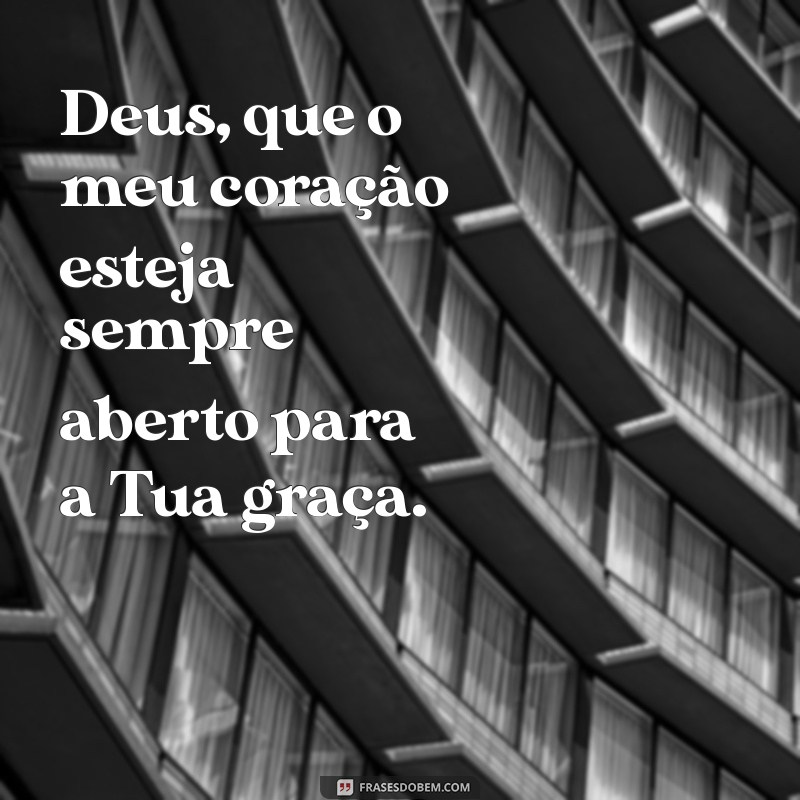 Deus, que o meu coração esteja sempre aberto para a Tua graça.

FRASESDOBEM.COM